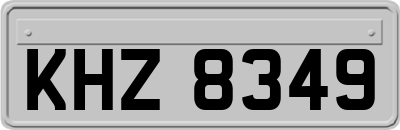 KHZ 8349